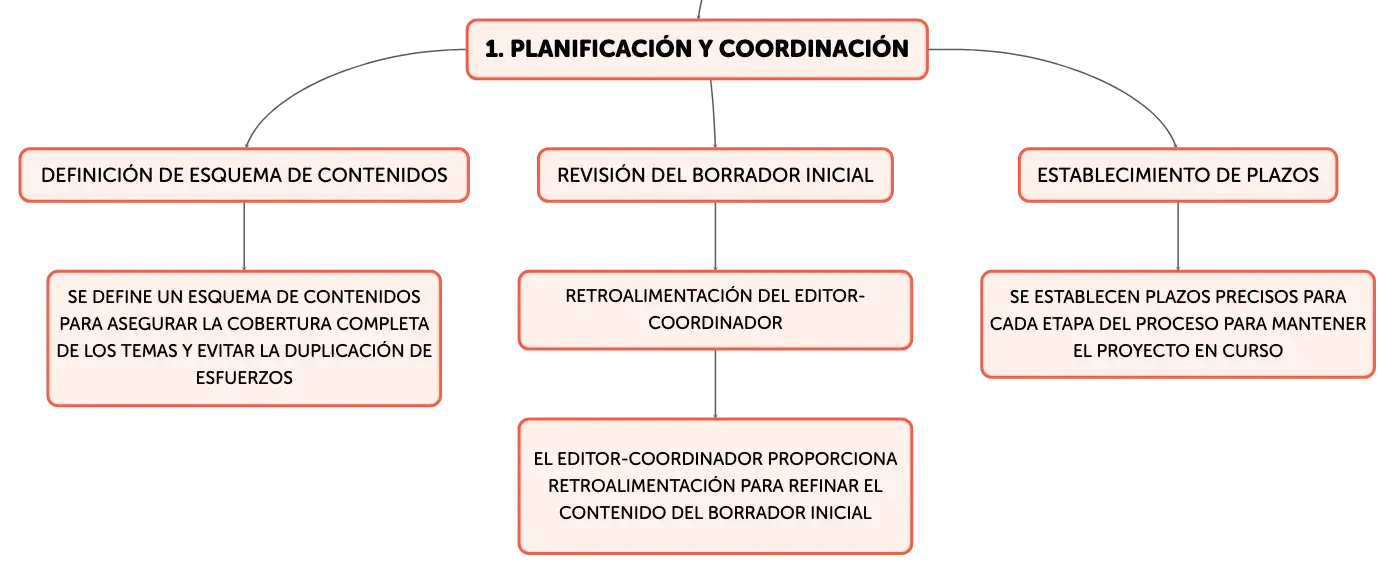 1. PLANIFICACIÓN Y COORDINACIÓN

DEFINICIÓN DE ESQUEMA DE CONTENIDOS

SE DEFINE UN ESQUEMA DE CONTENIDOS PARA ASEGURAR LA COBERTURA COMPLETA DE LOS TEMAS Y EVITAR LA DUPLICACIÓN DE ESFUERZOS

REVISIÓN DEL BORRADOR INICIAL

RETROALIMENTACIÓN DEL EDITOR-COORDINADOR

EL EDITOR-COORDINADOR PROPORCIONA RETROALIMENTACIÓN PARA REFINAR EL CONTENIDO DEL BORRADOR INICIAL

ESTABLECIMIENTO DE PLAZOS

SE ESTABLECEN PLAZOS PRECISOS PARA CADA ETAPA DEL PROCESO PARA MANTENER EL PROYECTO EN CURSO